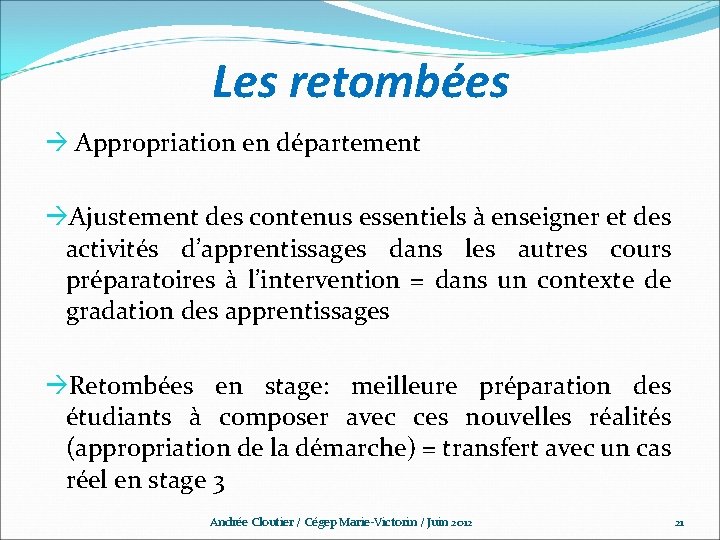 Les retombées

→ Appropriation en département

→Ajustement des contenus essentiels à enseigner et des activités d'apprentissages dans les autres cours préparatoires à l'intervention = dans un contexte de gradation des apprentissages

→Retombées en stage: meilleure préparation des étudiants à composer avec ces nouvelles réalités (appropriation de la démarche) = transfert avec un cas réel en stage 3

Andrée Cloutier / Cégep Marie-Victorin / Juin 2012

21